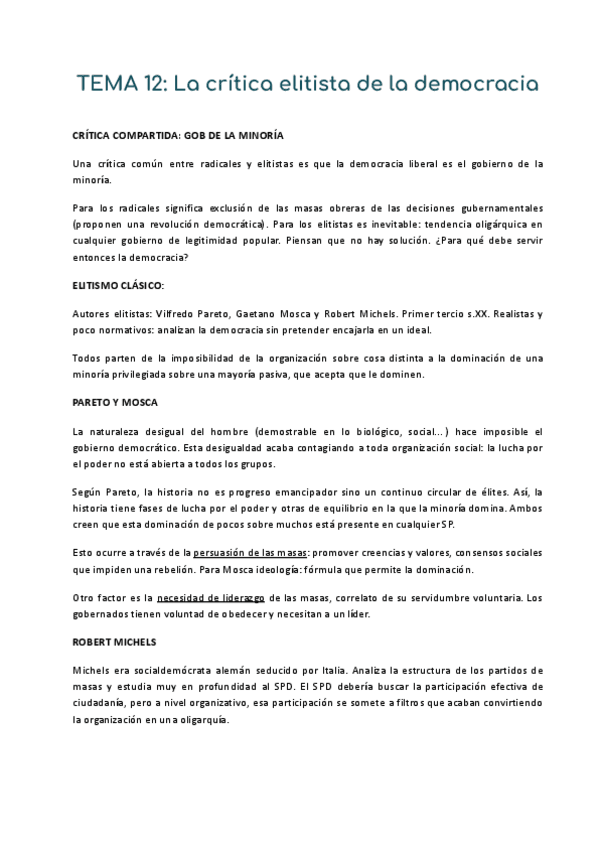 TEMA 12: La crítica elitista de la democracia

CRÍTICA COMPARTIDA: GOB DE LA MINORÍA

Una crítica común entre radicales y elitistas es que la democracia liberal es el gobierno de la minoría.

Para los radicales significa exclusión de las masas obreras de las decisiones gubernamentales (proponen una revolución democrática). Para los elitistas es inevitable: tendencia oligárquica en cualquier gobierno de legitimidad popular. Piensan que no hay solución. ¿Para qué debe servir entonces la democracia?

ELITISMO CLÁSICO:

Autores elitistas: Vilfredo Pareto, Gaetano Mosca y Robert Michels. Primer tercio s.XX. Realistas y poco normativos: analizan la democracia sin pretender encajarla en un ideal.

Todos parten de la imposibilidad de la organización sobre cosa distinta a la dominación de una minoría privilegiada sobre una mayoría pasiva, que acepta que le dominen.

PARETO Y MOSCA

La naturaleza desigual del hombre (demostrable en lo biológico, social...) hace imposible el gobierno democrático. Esta desigualdad acaba contagiando a toda organización social: la lucha por el poder no está abierta a todos los grupos.

Según Pareto, la historia no es progreso emancipador sino un continuo circular de élites. Así, la historia tiene fases de lucha por el poder y otras de equilibrio en la que la minoría domina. Ambos creen que esta dominación de pocos sobre muchos está presente en cualquier SP.

Esto ocurre a través de la persuasión de las masas: promover creencias y valores, consensos sociales que impiden una rebelión. Para Mosca ideología: fórmula que permite la dominación.

Otro factor es la necesidad de liderazgo de las masas, correlato de su servidumbre voluntaria. Los gobernados tienen voluntad de obedecer y necesitan a un líder.

ROBERT MICHELS

Michels era socialdemócrata alemán seducido por Italia. Analiza la estructura de los partidos de masas y estudia muy en profundidad al SPD. El SPD debería buscar la participación efectiva de ciudadanía, pero a nivel organizativo, esa participación se somete a filtros que acaban convirtiendo la organización en una oligarquía.